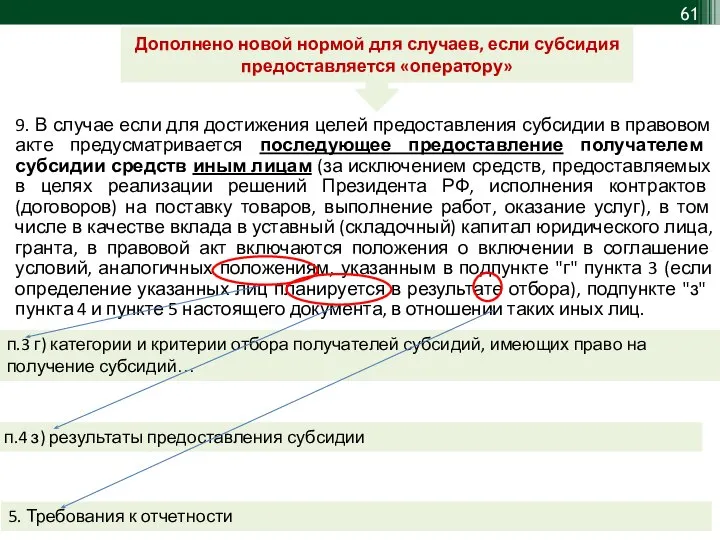 61

Дополнено новой нормой для случаев, если субсидия предоставляется «оператору»

9. В случае если для достижения целей предоставления субсидии в правовом акте предусматривается последующее предоставление получателем субсидии средств иным лицам (за исключением средств, предоставляемых в целях реализации решений Президента РФ, исполнения контрактов (договоров) на поставку товаров, выполнение работ, оказание услуг), в том числе в качестве вклада в уставный (складочный) капитал юридического лица, гранта, в правовой акт включаются положения о включении в соглашение условий, аналогичных положениям, указанным в подпункте "г" пункта 3 (если определение указанных лиц планируется в результате отбора), подпункте "з" пункта 4 и пункте 5 настоящего документа, в отношении таких иных лиц.

п.3 г) категории и критерии отбора получателей субсидий, имеющих право на получение субсидий…

п.4 з) результаты предоставления субсидии

5. Требования к отчетности